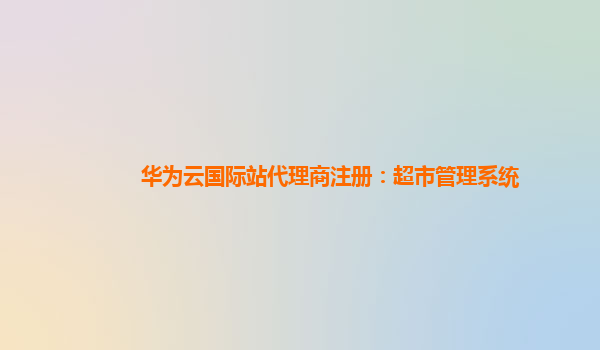 华为云国际站代理商注册：超市管理系统